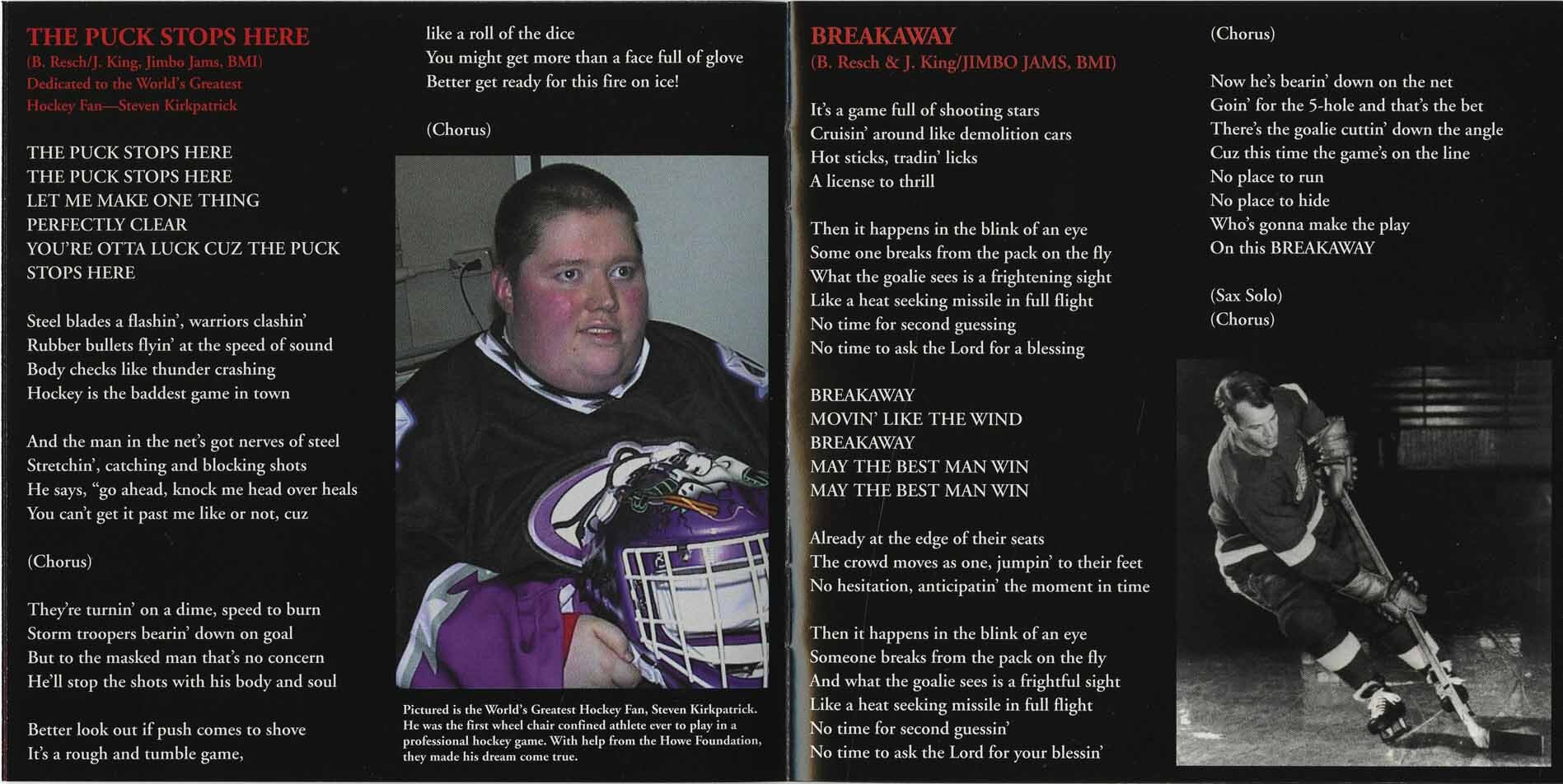 THE PUCK STOPS HERE
(B. Resch/J. King, Jimbo Jams, BMI)
Dedicated to the World's Greatest
Hockey Fan—Steven Kirkpatrick

THE PUCK STOPS HERE
THE PUCK STOPS HERE
LET ME MAKE ONE THING
PERFECTLY CLEAR
YOU'RE OTTA LUCK CUZ THE PUCK
STOPS HERE

Steel blades a flashin', warriors clashin'
Rubber bullets flyin' at the speed of sound
Body checks like thunder crashing
Hockey is the baddest game in town

And the man in the net's got nerves of steel
Stretchin', catching and blocking shots
He says, "go ahead, knock me head over heals
You can't get it past me like or not, cuz

(Chorus)

They're turnin' on a dime, speed to burn
Storm troopers bearin' down on goal
But to the masked man that's no concern
He'll stop the shots with his body and soul

Better look out if push comes to shove
It's a rough and tumble game,
like a roll of the dice
You might get more than a face full of glove
Better get ready for this fire on ice!

(Chorus)

Pictured is the World's Greatest Hockey Fan, Steven Kirkpatrick. He was the first wheel chair confined athlete ever to play in a professional hockey game. With help from the Howe Foundation, they made his dream come true.

BREAKAWAY
(B. Resch & J. King/JIMBO JAMS, BMI)

It's a game full of shooting stars
Cruisin' around like demolition cars
Hot sticks, tradin' licks
A license to thrill

Then it happens in the blink of an eye
Some one breaks from the pack on the fly
What the goalie sees is a frightening sight
Like a heat seeking missile in full flight
No time for second guessing
No time to ask the Lord for a blessing

BREAKAWAY
MOVIN' LIKE THE WIND
BREAKAWAY
MAY THE BEST MAN WIN
MAY THE BEST MAN WIN

Already at the edge of their seats
The crowd moves as one, jumpin' to their feet
No hesitation, anticipatin' the moment in time

Then it happens in the blink of an eye
Someone breaks from the pack on the fly
And what the goalie sees is a frightful sight
Like a heat seeking missile in full flight
No time for second guessin'
No time to ask the Lord for your blessin'

(Chorus)

Now he's bearin' down on the net
Goin' for the 5-hole and that's the bet
There's the goalie cuttin' down the angle
Cuz this time the game's on the line
No place to run
No place to hide
Who's gonna make the play
On this BREAKAWAY

(Sax Solo)
(Chorus)